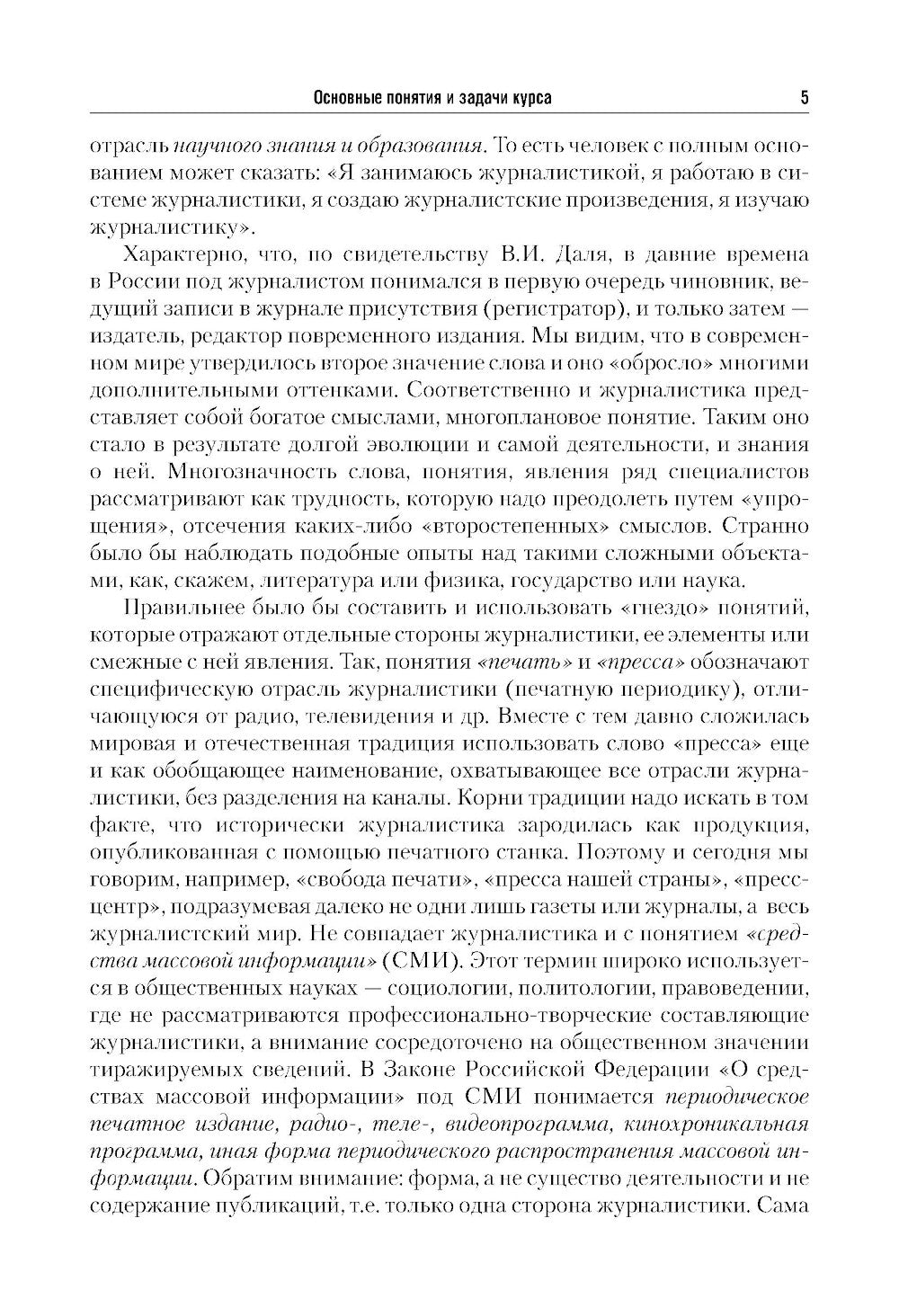 Основные понятия и задачи курса 5

отрасль научного знания и образования. То есть человек с полным основанием может сказать: «Я занимаюсь журналистикой, я работаю в системе журналистики, я создаю журналистские произведения, я изучаю журналистику».

Характерно, что, по свидетельству В.И. Даля, в давние времена в России под журналистом понимался в первую очередь чиновник, ведущий записи в журнале присутствия (регистратор), и только затем — издатель, редактор повременного издания. Мы видим, что в современном мире утвердилось второе значение слова и оно «обросло» многими дополнительными оттенками. Соответственно и журналистика представляет собой богатое смыслами, многоплановое понятие. Таким оно стало в результате долгой эволюции и самой деятельности, и знания о ней. Многозначность слова, понятия, явления ряд специалистов рассматривают как трудность, которую надо преодолеть путем «упрощения», отсечения каких-либо «второстепенных» смыслов. Странно было бы наблюдать подобные опыты над такими сложными объектами, как, скажем, литература или физика, государство или наука.

Правильнее было бы составить и использовать «гнездо» понятий, которые отражают отдельные стороны журналистики, ее элементы или смежные с ней явления. Так, понятия «печать» и «пресса» обозначают специфическую отрасль журналистики (печатную периодику), отличающуюся от радио, телевидения и др. Вместе с тем давно сложилась мировая и отечественная традиция использовать слово «пресса» еще и как обобщающее наименование, охватывающее все отрасли журналистики, без разделения на каналы. Корни традиции надо искать в том факте, что исторически журналистика зародилась как продукция, опубликованная с помощью печатного станка. Поэтому и сегодня мы говорим, например, «свобода печати», «пресса нашей страны», «пресс-центр», подразумевая далеко не одни лишь газеты или журналы, а весь журналистский мир. Не совпадает журналистика и с понятием «средства массовой информации» (СМИ). Этот термин широко используется в общественных науках — социологии, политологии, правоведении, где не рассматриваются профессионально-творческие составляющие журналистики, а внимание сосредоточено на общественном значении тиражируемых сведений. В Законе Российской Федерации «О средствах массовой информации» под СМИ понимается периодическое печатное издание, радио-, теле-, видеопрограмма, кинохроникальная программа, иная форма периодического распространения массовой информации. Обратим внимание: форма, а не существо деятельности и не содержание публикаций, т.е. только одна сторона журналистики. Сама